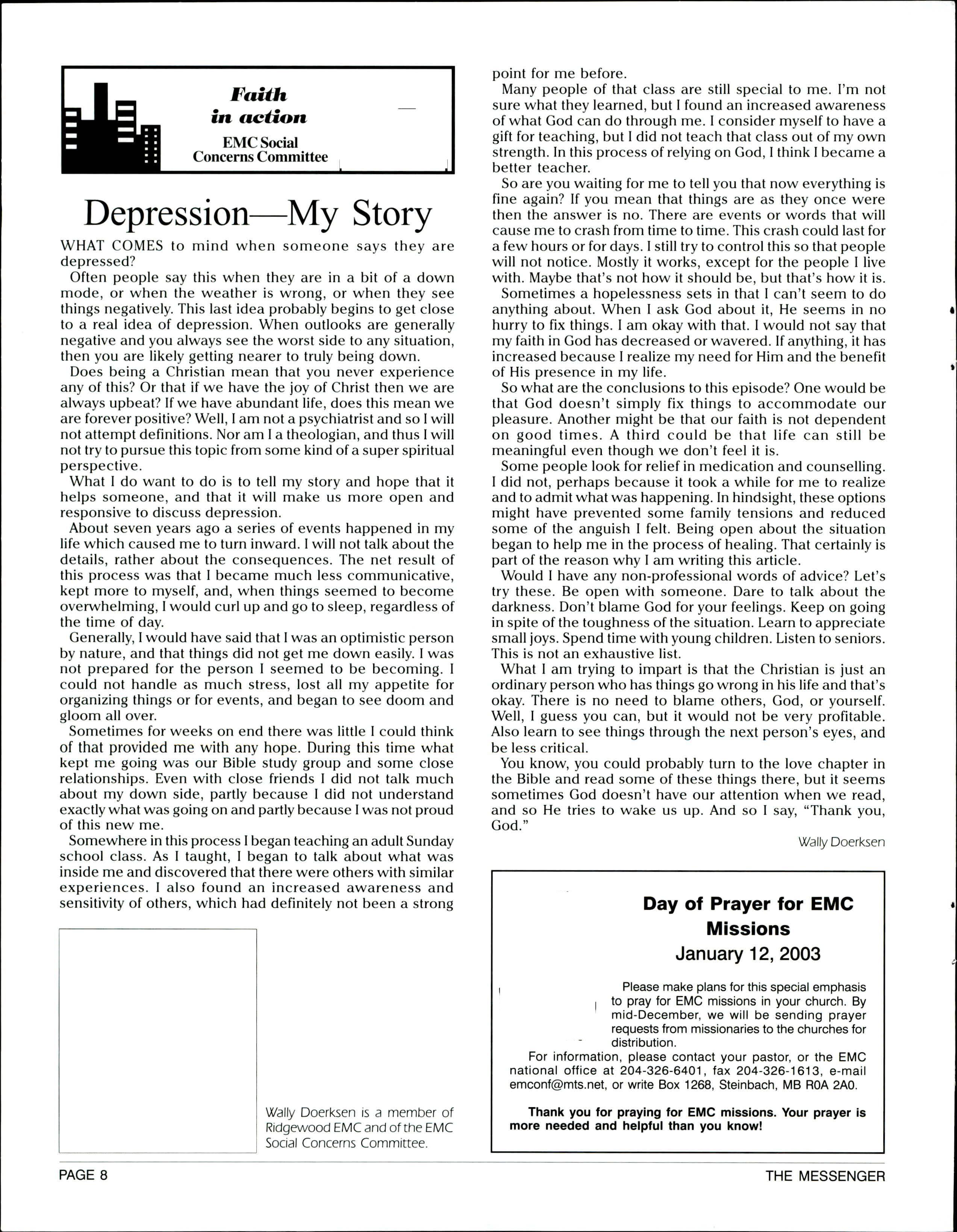 Faith in action
EMC Social Concerns Committee

Depression—My Story

WHAT COMES to mind when someone says they are depressed?

Often people say this when they are in a bit of a down mode, or when the weather is wrong, or when they see things negatively. This last idea probably begins to get close to a real idea of depression. When outlooks are generally negative and you always see the worst side to any situation, then you are likely getting nearer to truly being down.

Does being a Christian mean that you never experience any of this? Or that if we have the joy of Christ then we are always upbeat? If we have abundant life, does this mean we are forever positive? Well, I am not a psychiatrist and so I will not attempt definitions. Nor am I a theologian, and thus I will not try to pursue this topic from some kind of a super spiritual perspective.

What I do want to do is to tell my story and hope that it helps someone, and that it will make us more open and responsive to discuss depression.

About seven years ago a series of events happened in my life which caused me to turn inward. I will not talk about the details, rather about the consequences. The net result of this process was that I became much less communicative, kept more to myself, and, when things seemed to become overwhelming, I would curl up and go to sleep, regardless of the time of day.

Generally, I would have said that I was an optimistic person by nature, and that things did not get me down easily. I was not prepared for the person I seemed to be becoming. I could not handle as much stress, lost all my appetite for organizing things or for events, and began to see doom and gloom all over.

Sometimes for weeks on end there was little I could think of that provided me with any hope. During this time what kept me going was our Bible study group and some close relationships. Even with close friends I did not talk much about my down side, partly because I did not understand exactly what was going on and partly because I was not proud of this new me.

Somewhere in this process I began teaching an adult Sunday school class. As I taught, I began to talk about what was inside me and discovered that there were others with similar experiences. I also found an increased awareness and sensitivity of others, which had definitely not been a strong point for me before.

Many people of that class are still special to me. I'm not sure what they learned, but I found an increased awareness of what God can do through me. I consider myself to have a gift for teaching, but I did not teach that class out of my own strength. In this process of relying on God, I think I became a better teacher.

So are you waiting for me to tell you that now everything is fine again? If you mean that things are as they once were then the answer is no. There are events or words that will cause me to crash from time to time. This crash could last for a few hours or for days. I still try to control this so that people will not notice. Mostly it works, except for the people I live with. Maybe that's not how it should be, but that's how it is.

Sometimes a hopelessness sets in that I can't seem to do anything about. When I ask God about it, He seems in no hurry to fix things. I am okay with that. I would not say that my faith in God has decreased or wavered. If anything, it has increased because I realize my need for Him and the benefit of His presence in my life.

So what are the conclusions to this episode? One would be that God doesn't simply fix things to accommodate our pleasure. Another might be that our faith is not dependent on good times. A third could be that life can still be meaningful even though we don't feel it is.

Some people look for relief in medication and counselling. I did not, perhaps because it took a while for me to realize and to admit what was happening. In hindsight, these options might have prevented some family tensions and reduced some of the anguish I felt. Being open about the situation began to help me in the process of healing. That certainly is part of the reason why I am writing this article.

Would I have any non-professional words of advice? Let's try these. Be open with someone. Dare to talk about the darkness. Don't blame God for your feelings. Keep on going in spite of the toughness of the situation. Learn to appreciate small joys. Spend time with young children. Listen to seniors. This is not an exhaustive list.

What I am trying to impart is that the Christian is just an ordinary person who has things go wrong in his life and that's okay. There is no need to blame others, God, or yourself. Well, I guess you can, but it would not be very profitable. Also learn to see things through the next person's eyes, and be less critical.

You know, you could probably turn to the love chapter in the Bible and read some of these things there, but it seems sometimes God doesn't have our attention when we read, and so He tries to wake us up. And so I say, "Thank you, God."

Wally Doerksen

Wally Doerksen is a member of Ridgewood EMC and of the EMC Social Concerns Committee.

Day of Prayer for EMC Missions
January 12, 2003

Please make plans for this special emphasis to pray for EMC missions in your church. By mid-December, we will be sending prayer requests from missionaries to the churches for distribution.

For information, please contact your pastor, or the EMC national office at 204-326-6401, fax 204-326-1613, e-mail emconf@mts.net, or write Box 1268, Steinbach, MB R0A 2A0.

Thank you for praying for EMC missions. Your prayer is more needed and helpful than you know!

PAGE 8 THE MESSENGER